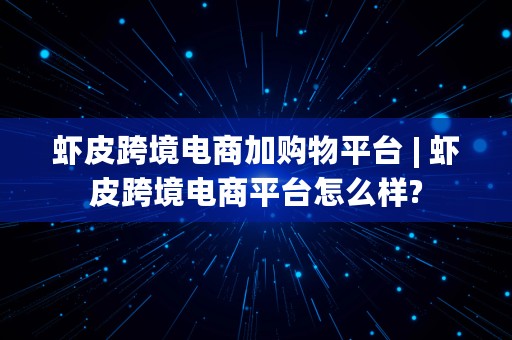 虾皮跨境电商加购物平台 | 虾皮跨境电商平台怎么样?